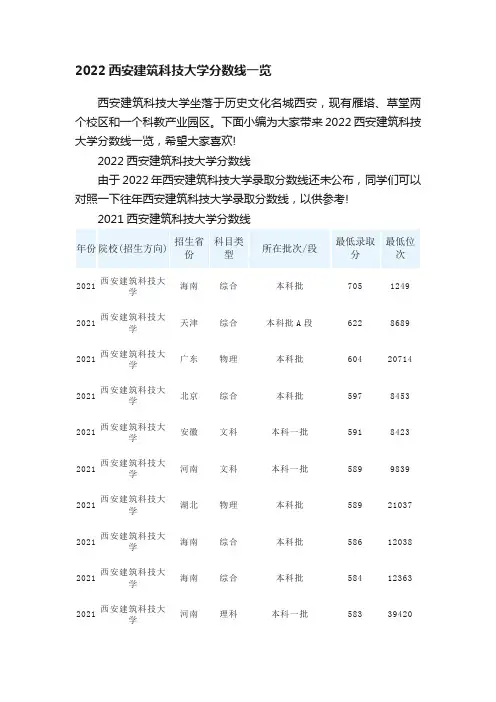 2022 西安建筑科技大学分数线一览

西安建筑科技大学坐落于历史文化名城西安，现有雁塔、草堂两个校区和一个科教产业园区。下面小编为大家带来 2022 西安建筑科技大学分数线一览，希望大家喜欢!

2022 西安建筑科技大学分数线

由于 2022 年西安建筑科技大学录取分数线还未公布，同学们可以对照一下往年西安建筑科技大学录取分数线，以供参考!

2021 西安建筑科技大学分数线

| 年份 | 院校(招生方向) | 招生省份 | 科目类型 | 所在批次/段 | 最低录取分 | 最低位次 |
|---|---|---|---|---|---|---|
| 2021 | 西安建筑科技大学 | 海南 | 综合 | 本科批 | 705 | 1249 |
| 2021 | 西安建筑科技大学 | 天津 | 综合 | 本科批 A 段 | 622 | 8689 |
| 2021 | 西安建筑科技大学 | 广东 | 物理 | 本科批 | 604 | 20714 |
| 2021 | 西安建筑科技大学 | 北京 | 综合 | 本科批 | 597 | 8453 |
| 2021 | 西安建筑科技大学 | 安徽 | 文科 | 本科一批 | 591 | 8423 |
| 2021 | 西安建筑科技大学 | 河南 | 文科 | 本科一批 | 589 | 9839 |
| 2021 | 西安建筑科技大学 | 湖北 | 物理 | 本科批 | 589 | 21037 |
| 2021 | 西安建筑科技大学 | 海南 | 综合 | 本科批 | 586 | 12038 |
| 2021 | 西安建筑科技大学 | 海南 | 综合 | 本科批 | 584 | 12363 |
| 2021 | 西安建筑科技大学 | 河南 | 理科 | 本科一批 | 583 | 39420 |